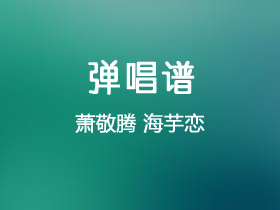 弹唱谱

萧敬腾 海芋恋